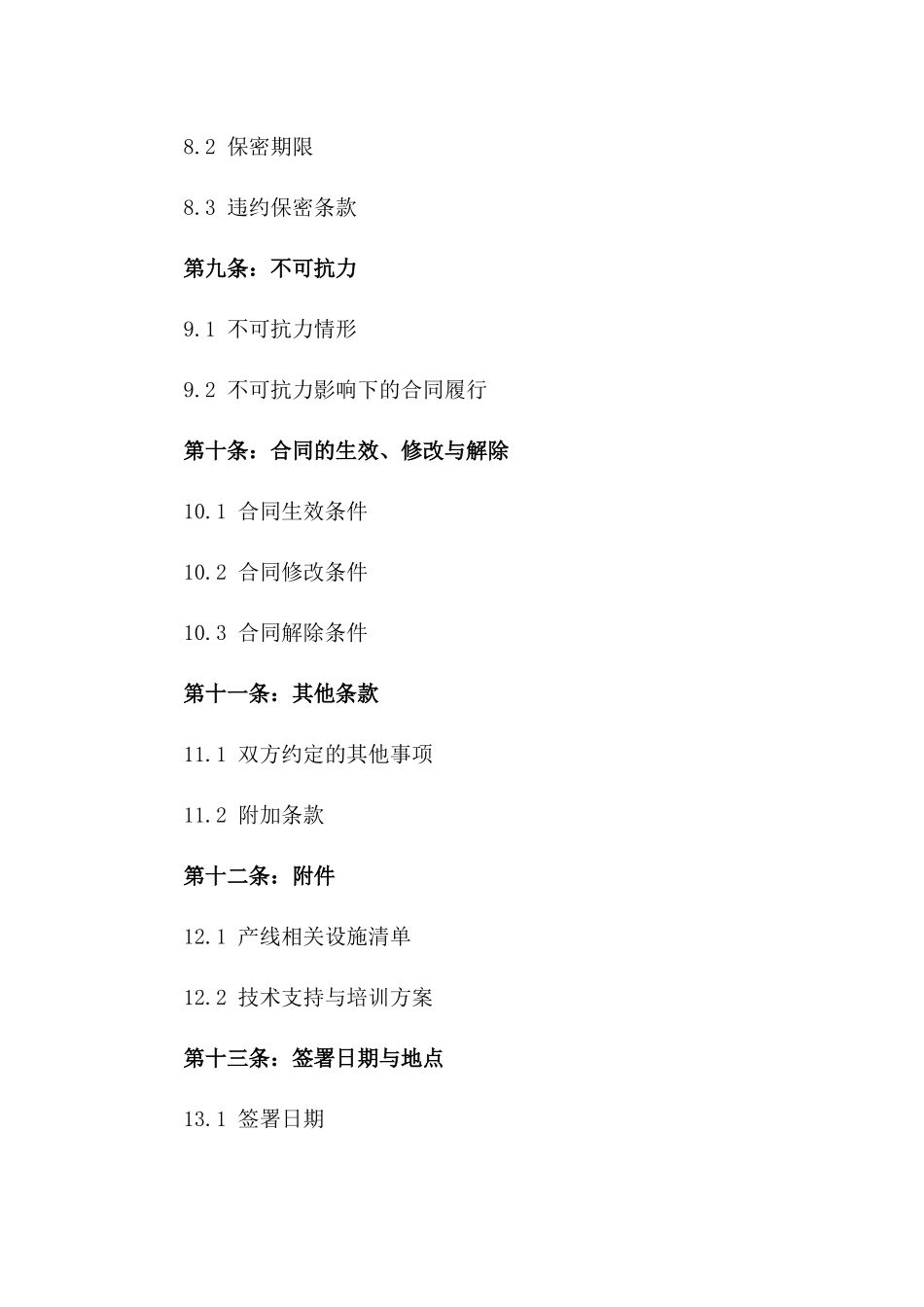 8.2 保密期限

8.3 违约保密条款

第九条：不可抗力

9.1 不可抗力情形

9.2 不可抗力影响下的合同履行

第十条：合同的生效、修改与解除

10.1 合同生效条件

10.2 合同修改条件

10.3 合同解除条件

第十一条：其他条款

11.1 双方约定的其他事项

11.2 附加条款

第十二条：附件

12.1 产线相关设施清单

12.2 技术支持与培训方案

第十三条：签署日期与地点

13.1 签署日期